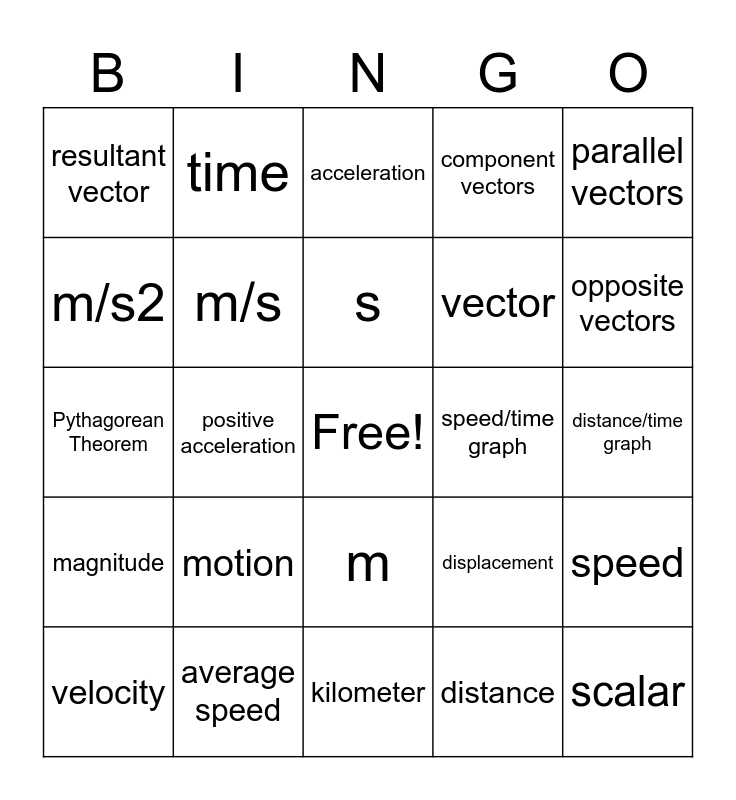 | B | I | N | G | O |
|---|---|---|---|---|
| resultant vector | time | acceleration | component vectors | parallel vectors |
| m/s2 | m/s | s | vector | opposite vectors |
| Pythagorean Theorem | positive acceleration | Free! | speed/time graph | distance/time graph |
| magnitude | motion | m | displacement | speed |
| velocity | average speed | kilometer | distance | scalar |